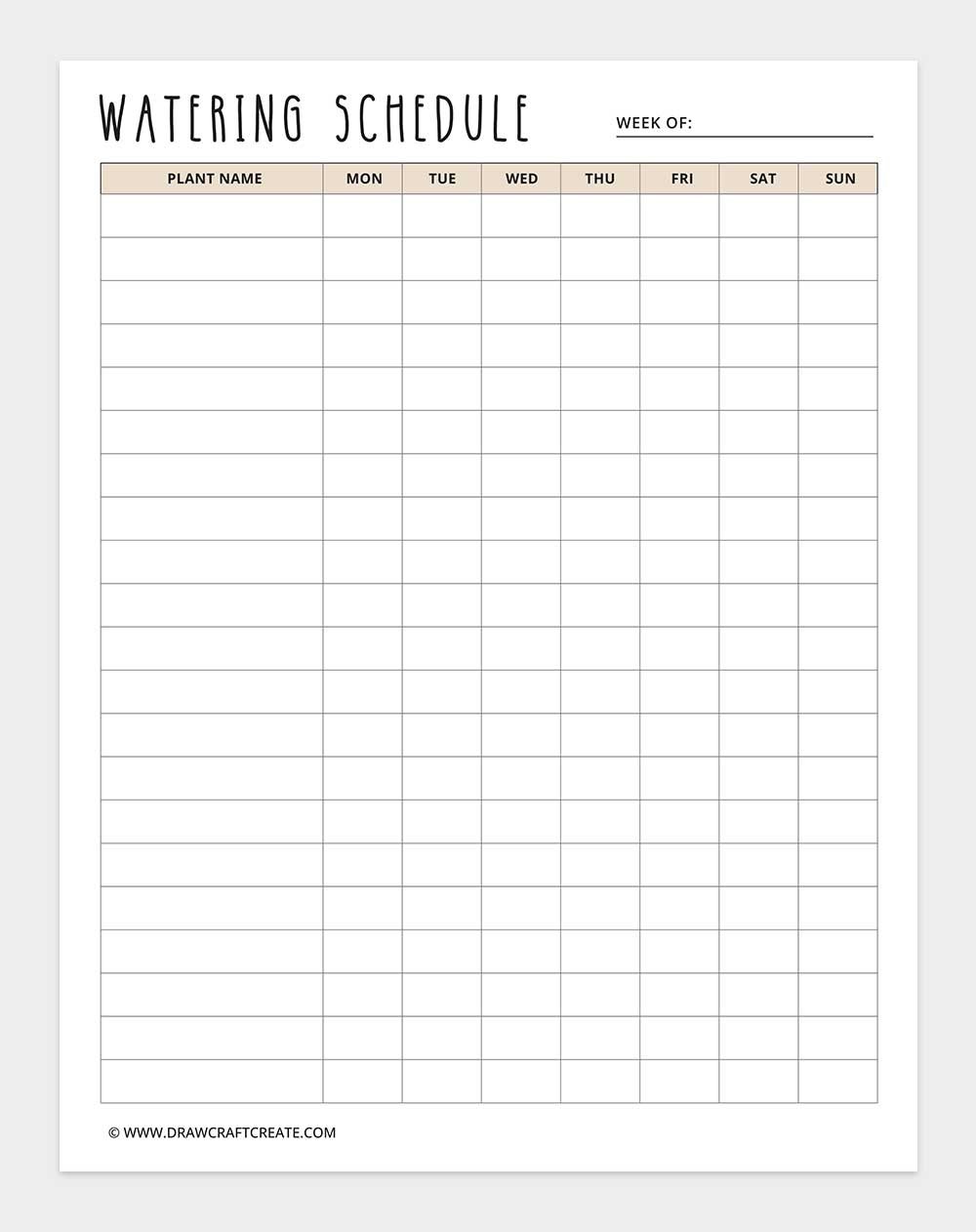 WATERING SCHEDULE

WEEK OF:

| PLANT NAME | MON | TUE | WED | THU | FRI | SAT | SUN |
|---|---|---|---|---|---|---|---|
| | | | | | | | |
| | | | | | | | |
| | | | | | | | |
| | | | | | | | |
| | | | | | | | |
| | | | | | | | |
| | | | | | | | |
| | | | | | | | |
| | | | | | | | |
| | | | | | | | |
| | | | | | | | |
| | | | | | | | |
| | | | | | | | |
| | | | | | | | |
| | | | | | | | |
| | | | | | | | |
| | | | | | | | |
| | | | | | | | |
| | | | | | | | |
| | | | | | | | |
| | | | | | | | |

© WWW.DRAWCRAFTCREATE.COM